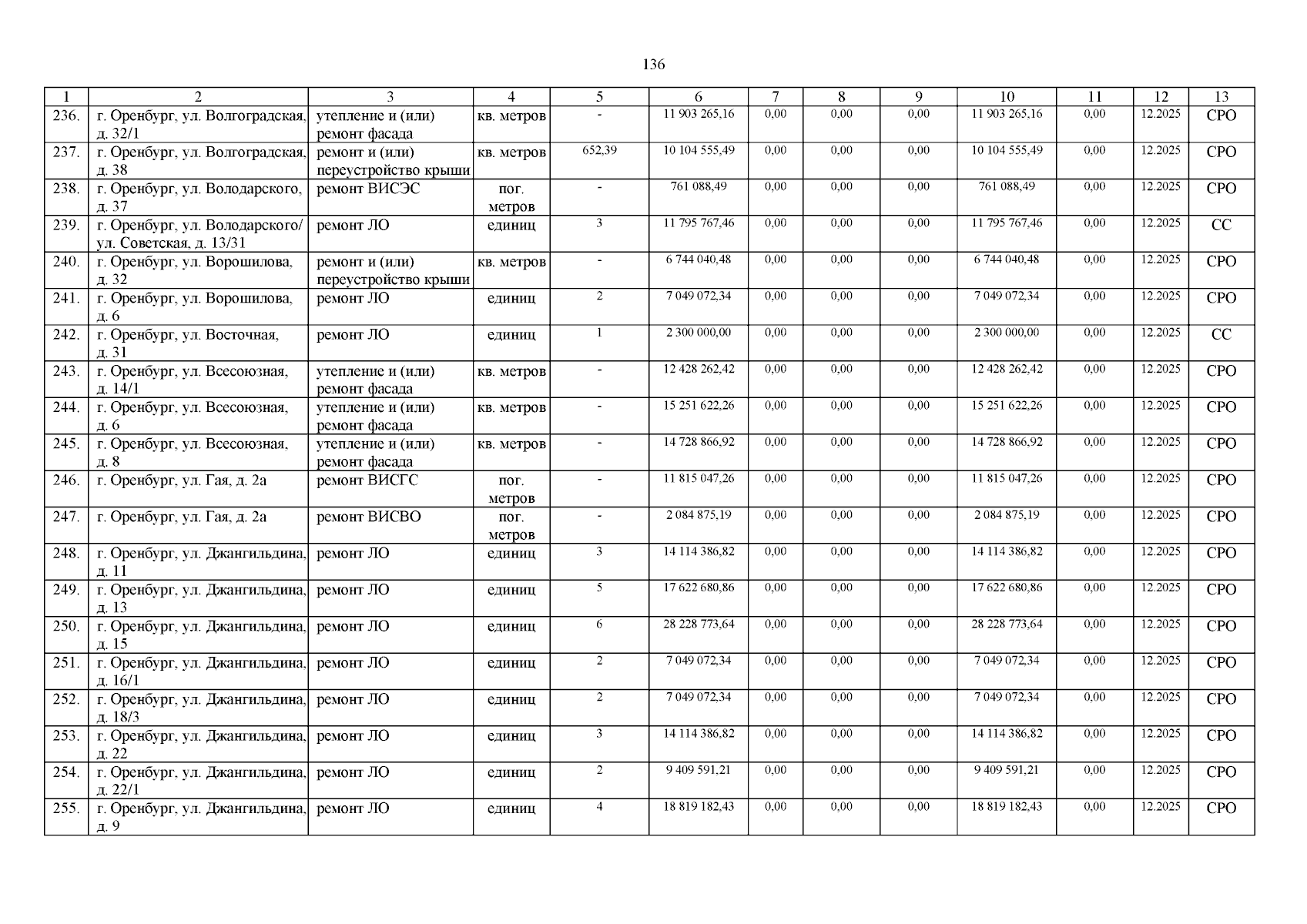 136

| 1 | 2 | 3 | 4 | 5 | 6 | 7 | 8 | 9 | 10 | 11 | 12 | 13 |
|---|---|---|---|---|---|---|---|---|---|---|---|---|
| 236. | г. Оренбург, ул. Волгоградская, д. 32/1 | утепление и (или) ремонт фасада | кв. метров | - | 11 903 265,16 | 0,00 | 0,00 | 0,00 | 11 903 265,16 | 0,00 | 12.2025 | СРО |
| 237. | г. Оренбург, ул. Волгоградская, д. 38 | ремонт и (или) переустройство крыши | кв. метров | 652,39 | 10 104 555,49 | 0,00 | 0,00 | 0,00 | 10 104 555,49 | 0,00 | 12.2025 | СРО |
| 238. | г. Оренбург, ул. Володарского, д. 37 | ремонт ВИСЭС | пог. метров | - | 761 088,49 | 0,00 | 0,00 | 0,00 | 761 088,49 | 0,00 | 12.2025 | СРО |
| 239. | г. Оренбург, ул. Володарского/ ул. Советская, д. 13/31 | ремонт ЛО | единиц | 3 | 11 795 767,46 | 0,00 | 0,00 | 0,00 | 11 795 767,46 | 0,00 | 12.2025 | СС |
| 240. | г. Оренбург, ул. Ворошилова, д. 32 | ремонт и (или) переустройство крыши | кв. метров | - | 6 744 040,48 | 0,00 | 0,00 | 0,00 | 6 744 040,48 | 0,00 | 12.2025 | СРО |
| 241. | г. Оренбург, ул. Ворошилова, д. 6 | ремонт ЛО | единиц | 2 | 7 049 072,34 | 0,00 | 0,00 | 0,00 | 7 049 072,34 | 0,00 | 12.2025 | СРО |
| 242. | г. Оренбург, ул. Восточная, д. 31 | ремонт ЛО | единиц | 1 | 2 300 000,00 | 0,00 | 0,00 | 0,00 | 2 300 000,00 | 0,00 | 12.2025 | СС |
| 243. | г. Оренбург, ул. Всесоюзная, д. 14/1 | утепление и (или) ремонт фасада | кв. метров | - | 12 428 262,42 | 0,00 | 0,00 | 0,00 | 12 428 262,42 | 0,00 | 12.2025 | СРО |
| 244. | г. Оренбург, ул. Всесоюзная, д. 6 | утепление и (или) ремонт фасада | кв. метров | - | 15 251 622,26 | 0,00 | 0,00 | 0,00 | 15 251 622,26 | 0,00 | 12.2025 | СРО |
| 245. | г. Оренбург, ул. Всесоюзная, д. 8 | утепление и (или) ремонт фасада | кв. метров | - | 14 728 866,92 | 0,00 | 0,00 | 0,00 | 14 728 866,92 | 0,00 | 12.2025 | СРО |
| 246. | г. Оренбург, ул. Гая, д. 2а | ремонт ВИСГС | пог. метров | - | 11 815 047,26 | 0,00 | 0,00 | 0,00 | 11 815 047,26 | 0,00 | 12.2025 | СРО |
| 247. | г. Оренбург, ул. Гая, д. 2а | ремонт ВИСВО | пог. метров | - | 2 084 875,19 | 0,00 | 0,00 | 0,00 | 2 084 875,19 | 0,00 | 12.2025 | СРО |
| 248. | г. Оренбург, ул. Джангильдина, д. 11 | ремонт ЛО | единиц | 3 | 14 114 386,82 | 0,00 | 0,00 | 0,00 | 14 114 386,82 | 0,00 | 12.2025 | СРО |
| 249. | г. Оренбург, ул. Джангильдина, д. 13 | ремонт ЛО | единиц | 5 | 17 622 680,86 | 0,00 | 0,00 | 0,00 | 17 622 680,86 | 0,00 | 12.2025 | СРО |
| 250. | г. Оренбург, ул. Джангильдина, д. 15 | ремонт ЛО | единиц | 6 | 28 228 773,64 | 0,00 | 0,00 | 0,00 | 28 228 773,64 | 0,00 | 12.2025 | СРО |
| 251. | г. Оренбург, ул. Джангильдина, д. 16/1 | ремонт ЛО | единиц | 2 | 7 049 072,34 | 0,00 | 0,00 | 0,00 | 7 049 072,34 | 0,00 | 12.2025 | СРО |
| 252. | г. Оренбург, ул. Джангильдина, д. 18/3 | ремонт ЛО | единиц | 2 | 7 049 072,34 | 0,00 | 0,00 | 0,00 | 7 049 072,34 | 0,00 | 12.2025 | СРО |
| 253. | г. Оренбург, ул. Джангильдина, д. 22 | ремонт ЛО | единиц | 3 | 14 114 386,82 | 0,00 | 0,00 | 0,00 | 14 114 386,82 | 0,00 | 12.2025 | СРО |
| 254. | г. Оренбург, ул. Джангильдина, д. 22/1 | ремонт ЛО | единиц | 2 | 9 409 591,21 | 0,00 | 0,00 | 0,00 | 9 409 591,21 | 0,00 | 12.2025 | СРО |
| 255. | г. Оренбург, ул. Джангильдина, д. 9 | ремонт ЛО | единиц | 4 | 18 819 182,43 | 0,00 | 0,00 | 0,00 | 18 819 182,43 | 0,00 | 12.2025 | СРО |